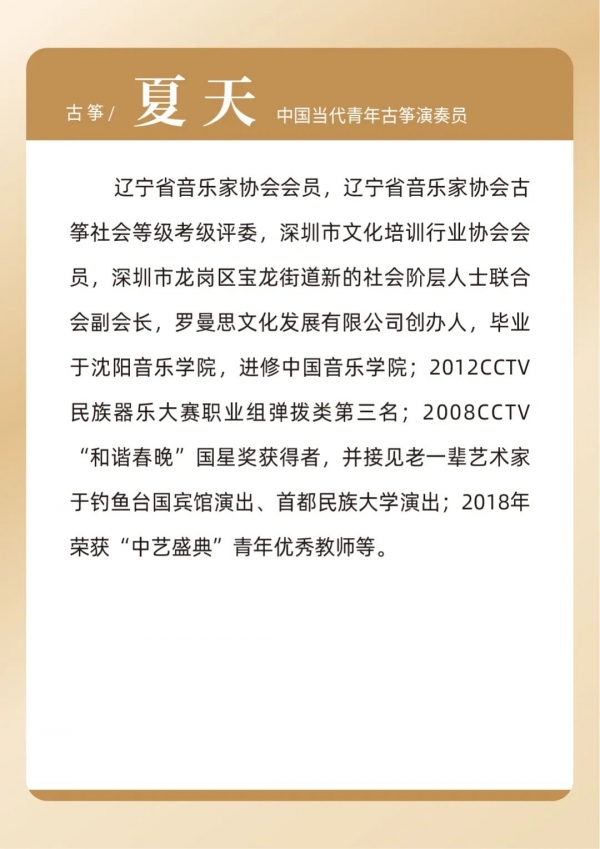 古筝 / 夏天 中国当代青年古筝演奏员

辽宁省音乐家协会会员，辽宁省音乐家协会古筝社会等级考级评委，深圳市文化培训行业协会会员，深圳市龙岗区宝龙街道新的社会阶层人士联合会副会长，罗曼思文化发展有限公司创办人，毕业于沈阳音乐学院，进修中国音乐学院；2012CCTV民族器乐大赛职业组弹拨类第三名；2008CCTV“和谐春晚”国星奖获得者，并接见老一辈艺术家于钓鱼台国宾馆演出、首都民族大学演出；2018年荣获“中艺盛典”青年优秀教师等。